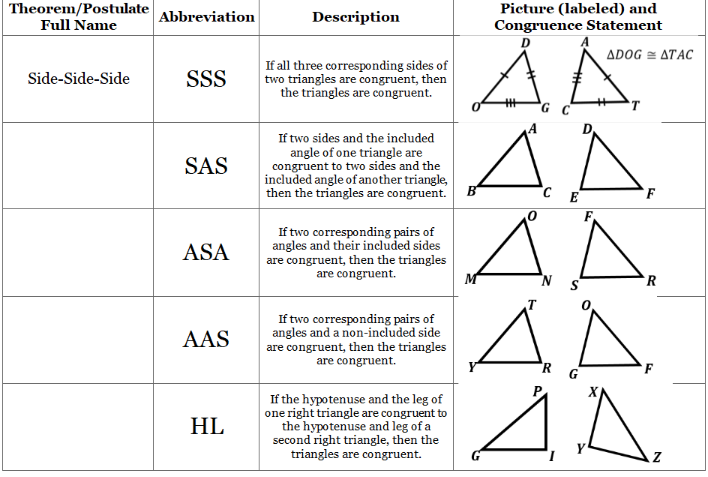 | Theorem/Postulate Full Name | Abbreviation | Description | Picture (labeled) and Congruence Statement |
|---|---|---|---|
| Side-Side-Side | SSS | If all three corresponding sides of two triangles are congruent, then the triangles are congruent. | D O G A C T $\Delta DOG \cong \Delta TAC$ |
| | SAS | If two sides and the included angle of one triangle are congruent to two sides and the included angle of another triangle, then the triangles are congruent. | A B C D E F |
| | ASA | If two corresponding pairs of angles and their included sides are congruent, then the triangles are congruent. | O M N F S R |
| | AAS | If two corresponding pairs of angles and a non-included side are congruent, then the triangles are congruent. | T Y R O G F |
| | HL | If the hypotenuse and the leg of one right triangle are congruent to the hypotenuse and leg of a second right triangle, then the triangles are congruent. | P G I X Y Z |